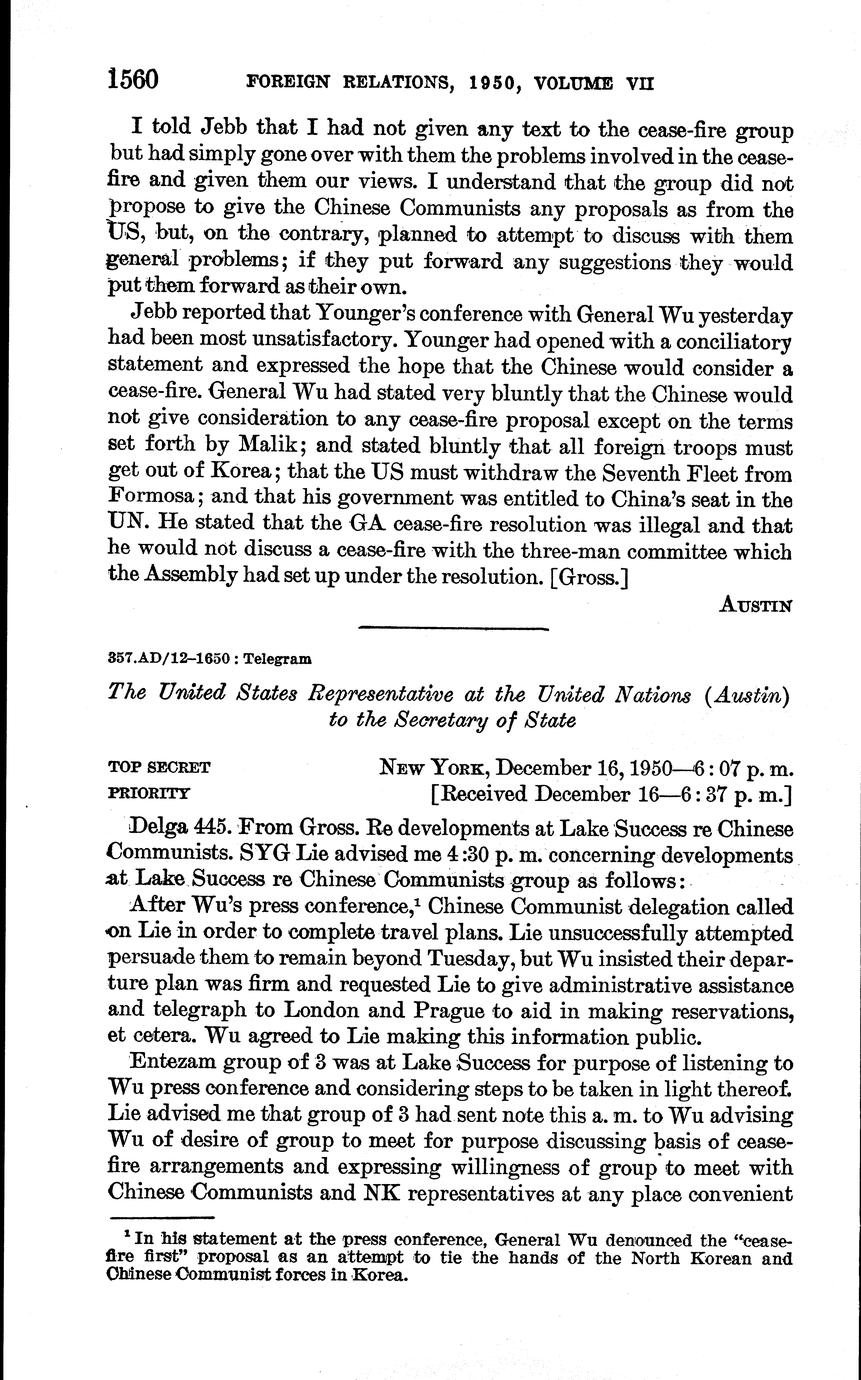 1560 FOREIGN RELATIONS, 1950, VOLUME VII

I told Jebb that I had not given any text to the cease-fire group but had simply gone over with them the problems involved in the cease-fire and given them our views. I understand that the group did not propose to give the Chinese Communists any proposals as from the US, but, on the contrary, planned to attempt to discuss with them general problems; if they put forward any suggestions they would put them forward as their own.

Jebb reported that Younger's conference with General Wu yesterday had been most unsatisfactory. Younger had opened with a conciliatory statement and expressed the hope that the Chinese would consider a cease-fire. General Wu had stated very bluntly that the Chinese would not give consideration to any cease-fire proposal except on the terms set forth by Malik; and stated bluntly that all foreign troops must get out of Korea; that the US must withdraw the Seventh Fleet from Formosa; and that his government was entitled to China's seat in the UN. He stated that the GA cease-fire resolution was illegal and that he would not discuss a cease-fire with the three-man committee which the Assembly had set up under the resolution. [Gross.]

AUSTIN

357.AD/12–1650 : Telegram

The United States Representative at the United Nations (Austin) to the Secretary of State

TOP SECRET
PRIORITY

NEW YORK, December 16, 1950—6:07 p. m.
[Received December 16—6:37 p. m.]

Delga 445. From Gross. Re developments at Lake Success re Chinese Communists. SYG Lie advised me 4:30 p. m. concerning developments at Lake Success re Chinese Communists group as follows:

After Wu's press conference,$^1$ Chinese Communist delegation called on Lie in order to complete travel plans. Lie unsuccessfully attempted persuade them to remain beyond Tuesday, but Wu insisted their departure plan was firm and requested Lie to give administrative assistance and telegraph to London and Prague to aid in making reservations, et cetera. Wu agreed to Lie making this information public.

Entezam group of 3 was at Lake Success for purpose of listening to Wu press conference and considering steps to be taken in light thereof. Lie advised me that group of 3 had sent note this a. m. to Wu advising Wu of desire of group to meet for purpose discussing basis of cease-fire arrangements and expressing willingness of group to meet with Chinese Communists and NK representatives at any place convenient

$^1$ In his statement at the press conference, General Wu denounced the "cease-fire first" proposal as an attempt to tie the hands of the North Korean and Chinese Communist forces in Korea.